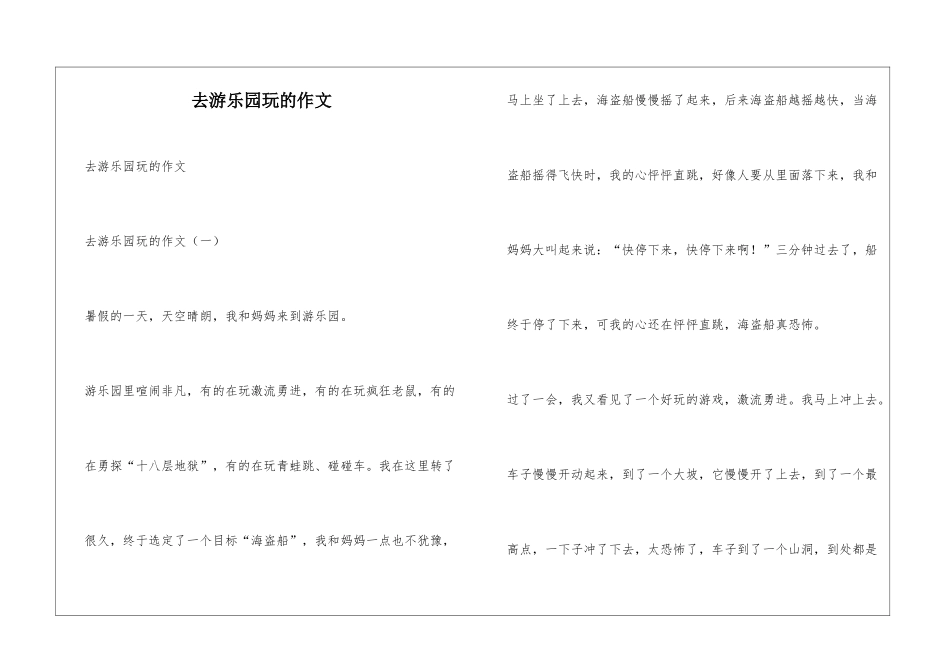 去游乐园玩的作文

去游乐园玩的作文

去游乐园玩的作文（一）

暑假的一天，天空晴朗，我和妈妈来到游乐园。

游乐园里喧闹非凡，有的在玩激流勇进，有的在玩疯狂老鼠，有的在勇探“十八层地狱”，有的在玩青蛙跳、碰碰车。我在这里转了很久，终于选定了一个目标“海盗船”，我和妈妈一点也不犹豫，马上坐了上去，海盗船慢慢摇了起来，后来海盗船越摇越快，当海盗船摇得飞快时，我的心怦怦直跳，好像人要从里面落下来，我和妈妈大叫起来说：“快停下来，快停下来啊！”三分钟过去了，船终于停了下来，可我的心还在怦怦直跳，海盗船真恐怖。

过了一会，我又看见了一个好玩的游戏，激流勇进。我马上冲上去。车子慢慢开动起来，到了一个大坡，它慢慢开了上去，到了一个最高点，一下子冲了下去，太恐怖了，车子到了一个山洞，到处都是